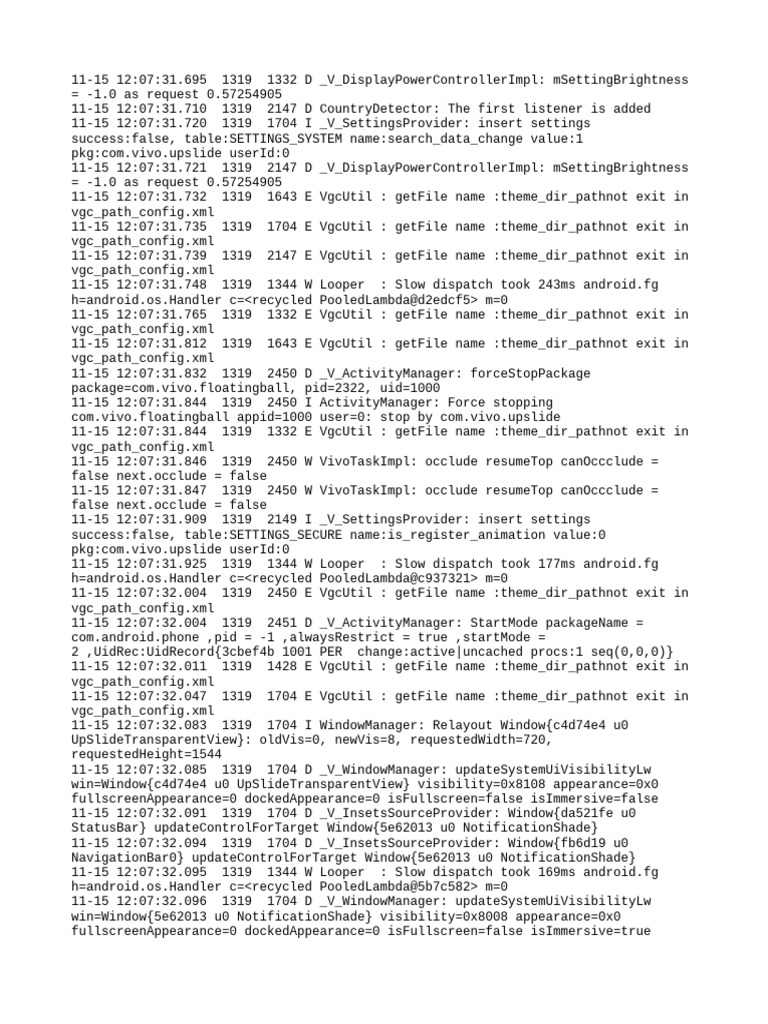 11-15 12:07:31.695 1319 1332 D _V_DisplayPowerControllerImpl: mSettingBrightness = -1.0 as request 0.57254905
11-15 12:07:31.710 1319 2147 D CountryDetector: The first listener is added
11-15 12:07:31.720 1319 1704 I _V_SettingsProvider: insert settings success:false, table:SETTINGS_SYSTEM name:search_data_change value:1 pkg:com.vivo.upslide userId:0
11-15 12:07:31.721 1319 2147 D _V_DisplayPowerControllerImpl: mSettingBrightness = -1.0 as request 0.57254905
11-15 12:07:31.732 1319 1643 E VgcUtil : getFile name :theme_dir_pathnot exit in vgc_path_config.xml
11-15 12:07:31.735 1319 1704 E VgcUtil : getFile name :theme_dir_pathnot exit in vgc_path_config.xml
11-15 12:07:31.739 1319 2147 E VgcUtil : getFile name :theme_dir_pathnot exit in vgc_path_config.xml
11-15 12:07:31.748 1319 1344 W Looper : Slow dispatch took 243ms android.fg h=android.os.Handler c=<recycled PooledLambda@d2edcf5> m=0
11-15 12:07:31.765 1319 1332 E VgcUtil : getFile name :theme_dir_pathnot exit in vgc_path_config.xml
11-15 12:07:31.812 1319 1643 E VgcUtil : getFile name :theme_dir_pathnot exit in vgc_path_config.xml
11-15 12:07:31.832 1319 2450 D _V_ActivityManager: forceStopPackage package=com.vivo.floatingball, pid=2322, uid=1000
11-15 12:07:31.844 1319 2450 I ActivityManager: Force stopping com.vivo.floatingball appid=1000 user=0: stop by com.vivo.upslide
11-15 12:07:31.844 1319 1332 E VgcUtil : getFile name :theme_dir_pathnot exit in vgc_path_config.xml
11-15 12:07:31.846 1319 2450 W VivoTaskImpl: occlude resumeTop canOccclude = false next.occlude = false
11-15 12:07:31.847 1319 2450 W VivoTaskImpl: occlude resumeTop canOccclude = false next.occlude = false
11-15 12:07:31.909 1319 2149 I _V_SettingsProvider: insert settings success:false, table:SETTINGS_SECURE name:is_register_animation value:0 pkg:com.vivo.upslide userId:0
11-15 12:07:31.925 1319 1344 W Looper : Slow dispatch took 177ms android.fg h=android.os.Handler c=<recycled PooledLambda@c937321> m=0
11-15 12:07:32.004 1319 2450 E VgcUtil : getFile name :theme_dir_pathnot exit in vgc_path_config.xml
11-15 12:07:32.004 1319 2451 D _V_ActivityManager: StartMode packageName = com.android.phone ,pid = -1 ,alwaysRestrict = true ,startMode = 2 ,UidRec:UidRecord{3cbef4b 1001 PER change:active|uncached procs:1 seq(0,0,0)}
11-15 12:07:32.011 1319 1428 E VgcUtil : getFile name :theme_dir_pathnot exit in vgc_path_config.xml
11-15 12:07:32.047 1319 1704 E VgcUtil : getFile name :theme_dir_pathnot exit in vgc_path_config.xml
11-15 12:07:32.083 1319 1704 I WindowManager: Relayout Window{c4d74e4 u0 UpSlideTransparentView}: oldVis=0, newVis=8, requestedWidth=720, requestedHeight=1544
11-15 12:07:32.085 1319 1704 D _V_WindowManager: updateSystemUiVisibilityLw win=Window{c4d74e4 u0 UpSlideTransparentView} visibility=0x8108 appearance=0x0 fullscreenAppearance=0 dockedAppearance=0 isFullscreen=false isImmersive=false
11-15 12:07:32.091 1319 1704 D _V_InsetsSourceProvider: Window{da521fe u0 StatusBar} updateControlForTarget Window{5e62013 u0 NotificationShade}
11-15 12:07:32.094 1319 1704 D _V_InsetsSourceProvider: Window{fb6d19 u0 NavigationBar0} updateControlForTarget Window{5e62013 u0 NotificationShade}
11-15 12:07:32.095 1319 1344 W Looper : Slow dispatch took 169ms android.fg h=android.os.Handler c=<recycled PooledLambda@5b7c582> m=0
11-15 12:07:32.096 1319 1704 D _V_WindowManager: updateSystemUiVisibilityLw win=Window{5e62013 u0 NotificationShade} visibility=0x8008 appearance=0x0 fullscreenAppearance=0 dockedAppearance=0 isFullscreen=false isImmersive=true